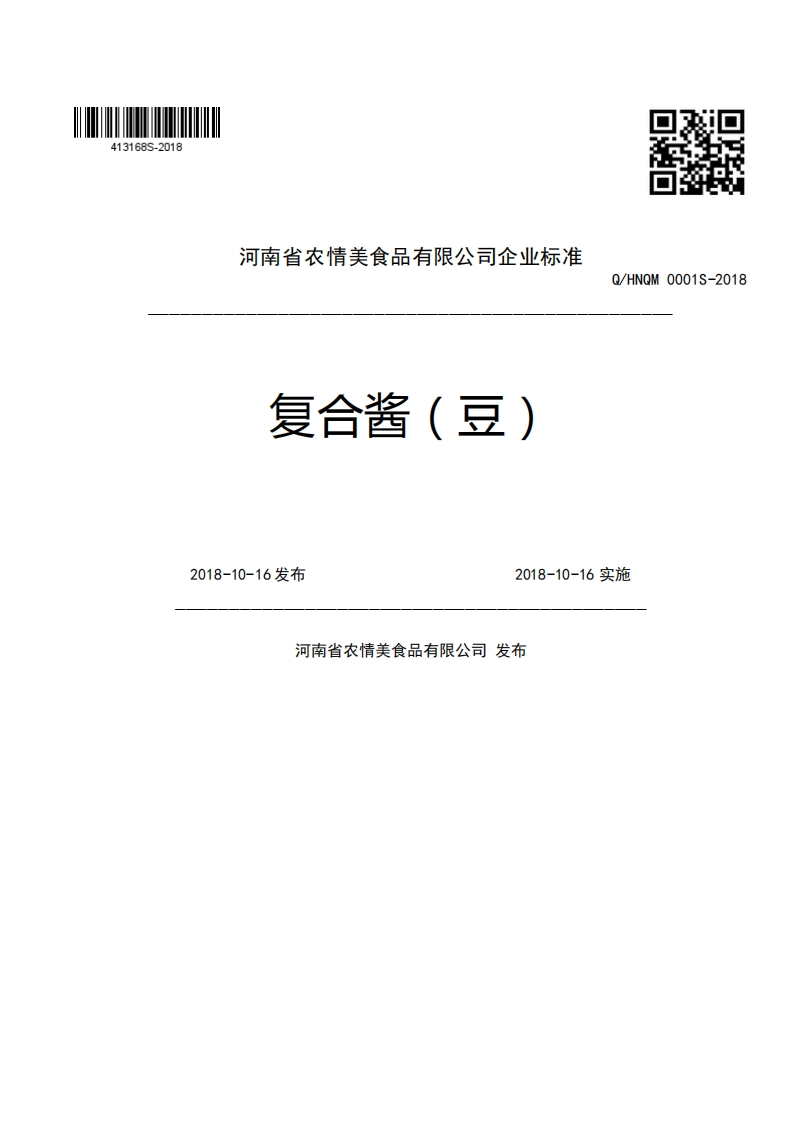 413168S-2018

河南省农情美食品有限公司企业标准

Q/HNQM 0001S-2018

复合酱（豆）

2018-10-16 发布

2018-10-16 实施

河南省农情美食品有限公司 发布